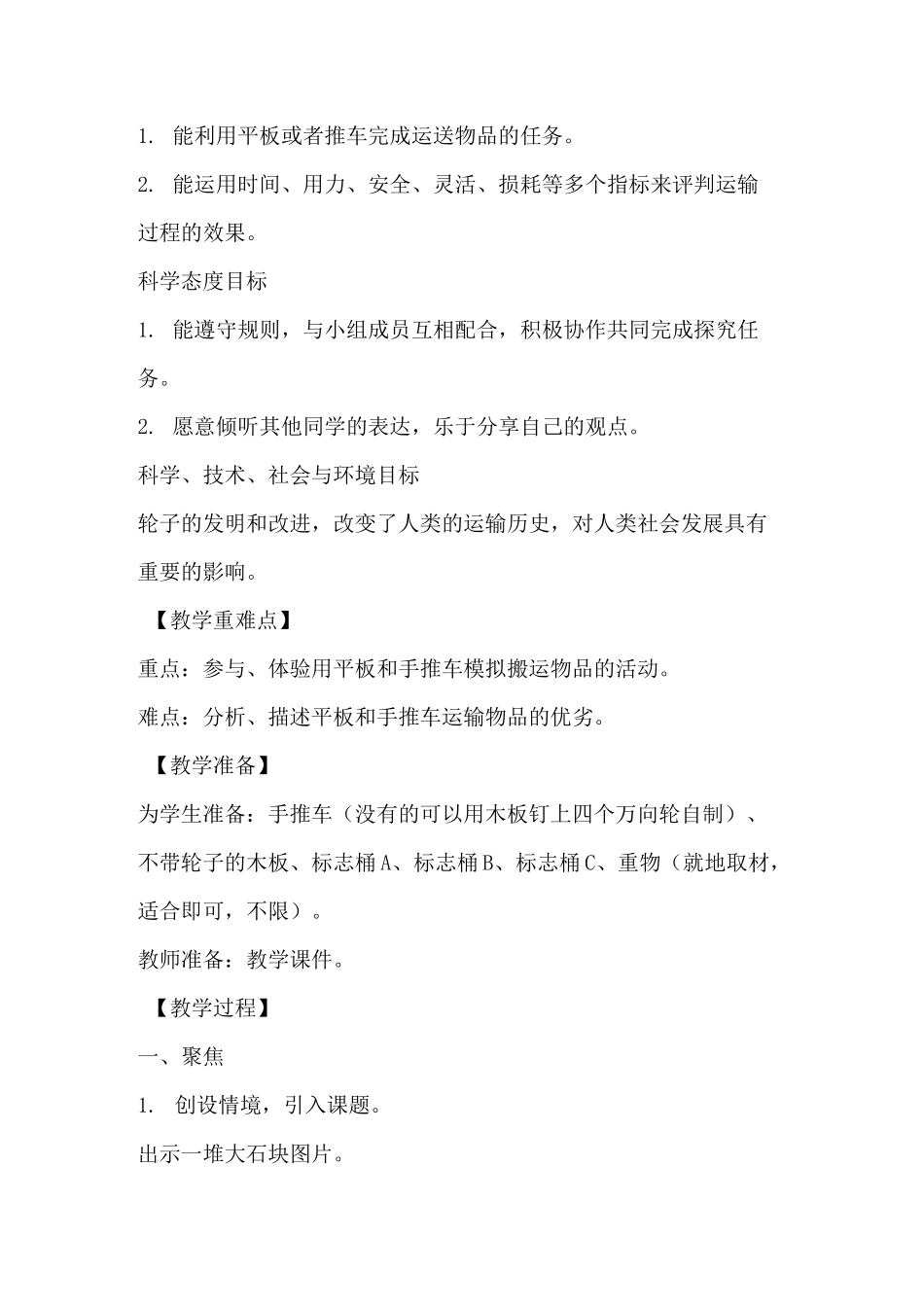 1. 能利用平板或者推车完成运送物品的任务。

2. 能运用时间、用力、安全、灵活、损耗等多个指标来评判运输过程的效果。

科学态度目标

1. 能遵守规则，与小组成员互相配合，积极协作共同完成探究任务。

2. 愿意倾听其他同学的表达，乐于分享自己的观点。

科学、技术、社会与环境目标

轮子的发明和改进，改变了人类的运输历史，对人类社会发展具有重要的影响。

【教学重难点】

重点：参与、体验用平板和手推车模拟搬运物品的活动。

难点：分析、描述平板和手推车运输物品的优劣。

【教学准备】

为学生准备：手推车（没有的可以用木板钉上四个万向轮自制）、不带轮子的木板、标志桶A、标志桶B、标志桶C、重物（就地取材，适合即可，不限）。

教师准备：教学课件。

【教学过程】

一、聚焦

1. 创设情境，引入课题。

出示一堆大石块图片。